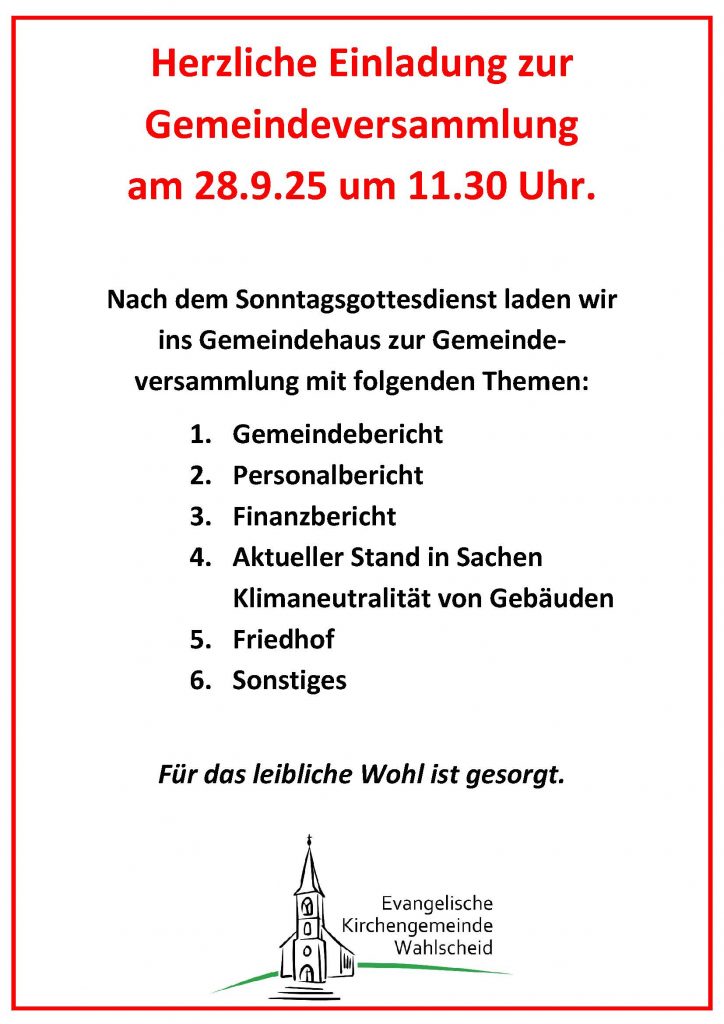 Herzliche Einladung zur Gemeindeversammlung am 28.9.25 um 11.30 Uhr.

Nach dem Sonntagsgottesdienst laden wir ins Gemeindehaus zur Gemeindeversammlung mit folgenden Themen:

1. Gemeindebericht
2. Personalbericht
3. Finanzbericht
4. Aktueller Stand in Sachen Klimaneutralität von Gebäuden
5. Friedhof
6. Sonstiges

Für das leibliche Wohl ist gesorgt.

Evangelische Kirchengemeinde Wahlscheid